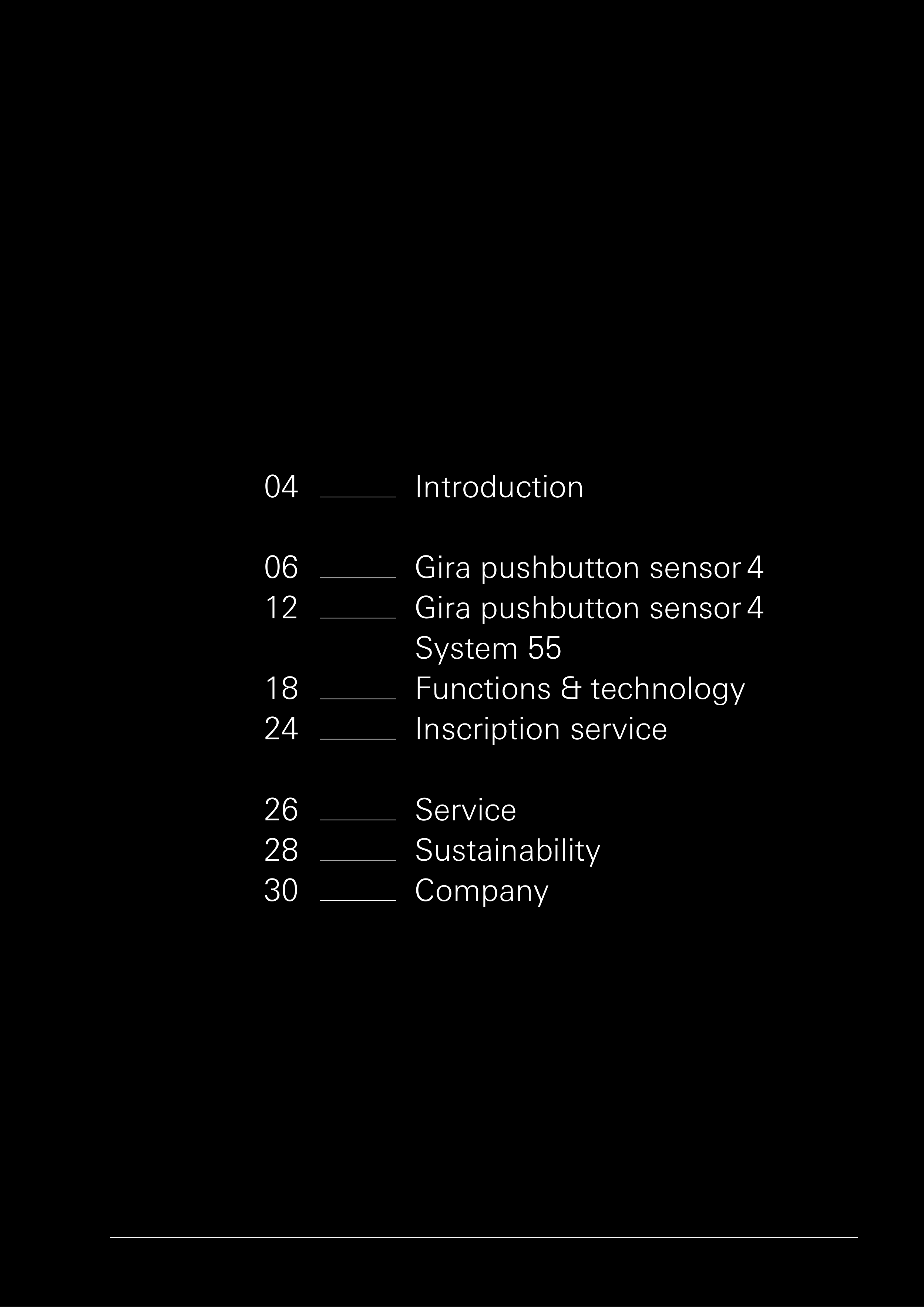 04 Introduction

06 Gira pushbutton sensor 4
12 Gira pushbutton sensor 4 System 55
18 Functions & technology
24 Inscription service

26 Service
28 Sustainability
30 Company